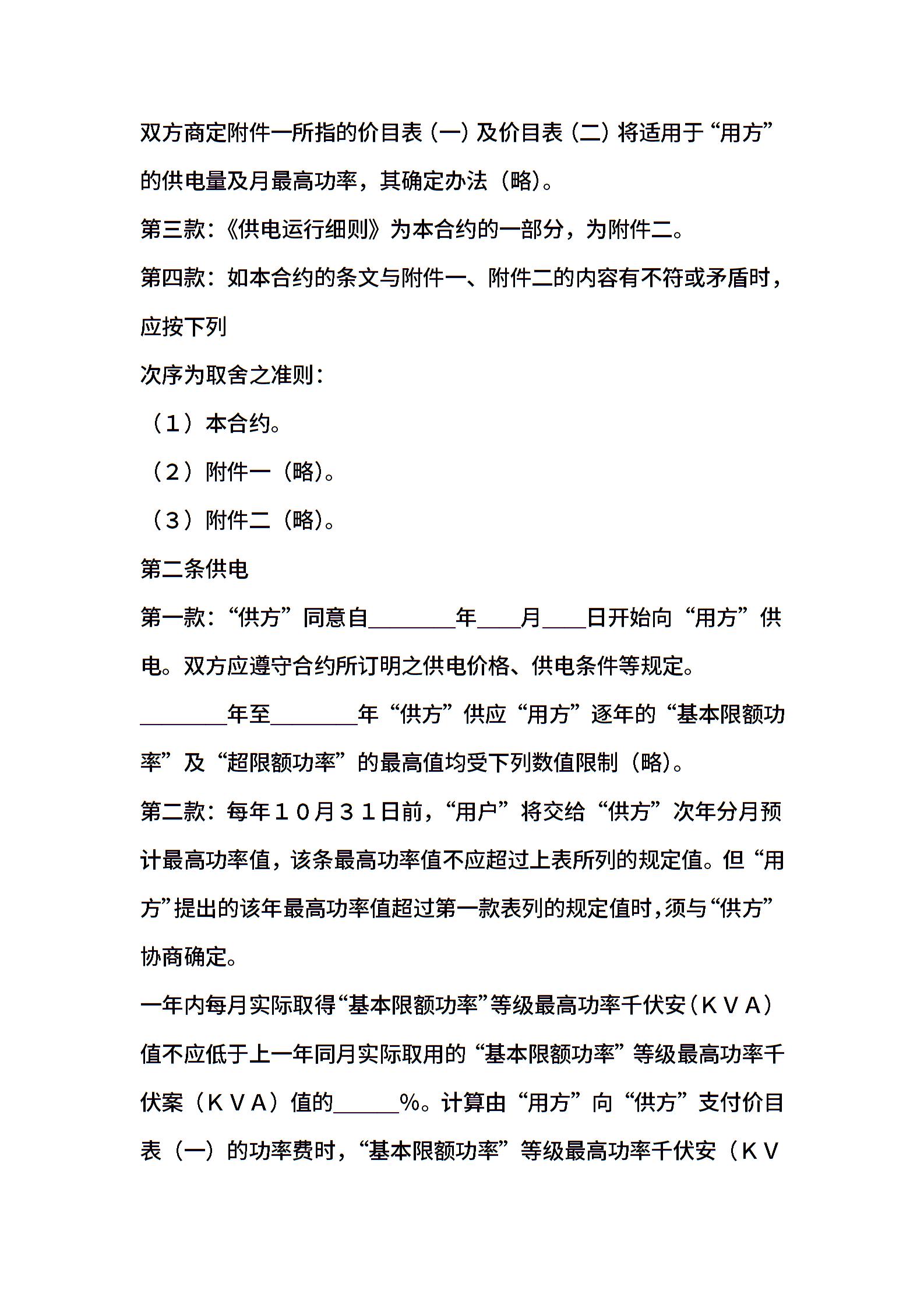 双方商定附件一所指的价目表（一）及价目表（二）将适用于“用方”的供电量及月最高功率，其确定办法（略）。

第三款：《供电运行细则》为本合约的一部分，为附件二。

第四款：如本合约的条文与附件一、附件二的内容有不符或矛盾时，应按下列

次序为取舍之准则：

（1）本合约。

（2）附件一（略）。

（3）附件二（略）。

第二条供电

第一款：“供方”同意自________年____月____日开始向“用方”供电。双方应遵守合约所订明之供电价格、供电条件等规定。

________年至________年“供方”供应“用方”逐年的“基本限额功率”及“超限额功率”的最高值均受下列数值限制（略）。

第二款：每年１０月３１日前，“用户”将交给“供方”次年分月预计最高功率值，该条最高功率值不应超过上表所列的规定值。但“用方”提出的该年最高功率值超过第一款表列的规定值时，须与“供方”协商确定。

一年内每月实际取得“基本限额功率”等级最高功率千伏安（ＫＶＡ）值不应低于上一年同月实际取用的“基本限额功率”等级最高功率千伏案（ＫＶＡ）值的______%。计算由“用方”向“供方”支付价目表（一）的功率费时，“基本限额功率”等级最高功率千伏安（ＫＶ